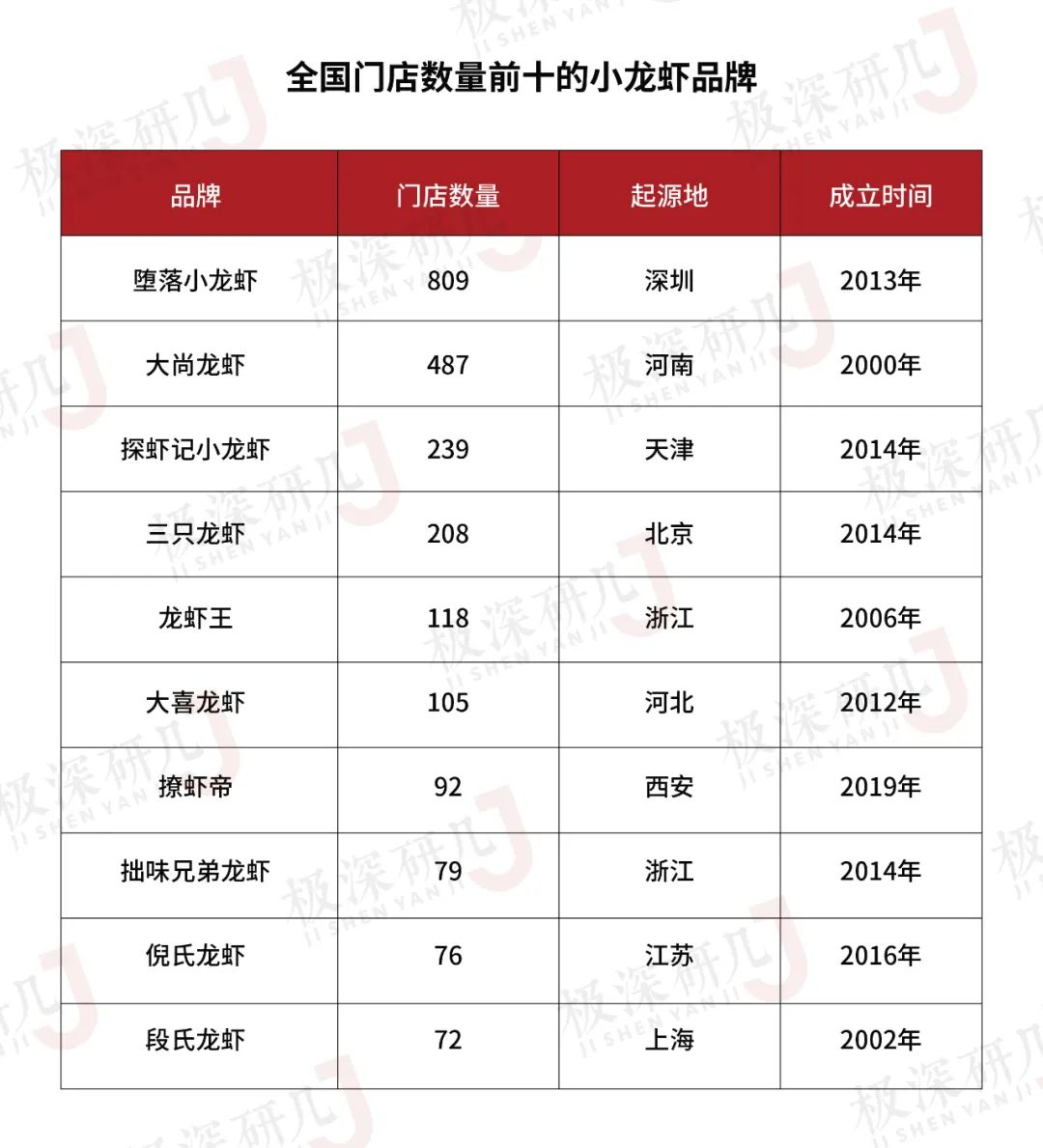 全国门店数量前十的小龙虾品牌

| 品牌 | 门店数量 | 起源地 | 成立时间 |
|---|---|---|---|
| 堕落小龙虾 | 809 | 深圳 | 2013年 |
| 大尚龙虾 | 487 | 河南 | 2000年 |
| 探虾记小龙虾 | 239 | 天津 | 2014年 |
| 三只龙虾 | 208 | 北京 | 2014年 |
| 龙虾王 | 118 | 浙江 | 2006年 |
| 大喜龙虾 | 105 | 河北 | 2012年 |
| 撩虾帝 | 92 | 西安 | 2019年 |
| 拙味兄弟龙虾 | 79 | 浙江 | 2014年 |
| 倪氏龙虾 | 76 | 江苏 | 2016年 |
| 段氏龙虾 | 72 | 上海 | 2002年 |

极深研几 JI SHEN YAN JI